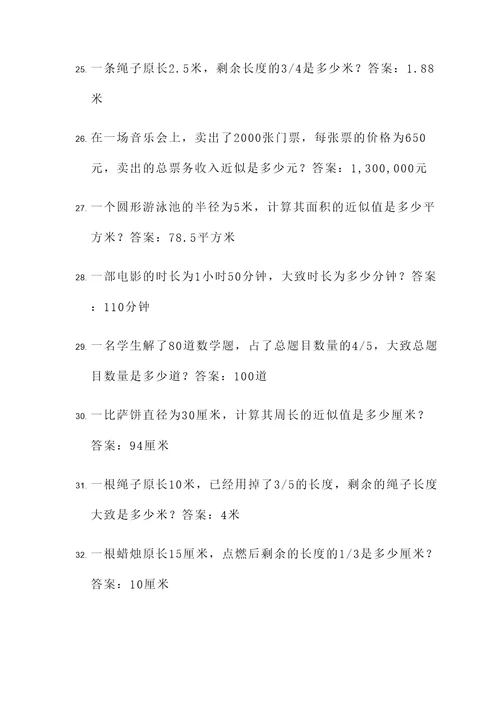 25. 一条绳子原长2.5米，剩余长度的3/4是多少米？答案：1.88米

26. 在一场音乐会上，卖出了2000张门票，每张票的价格为650元，卖出的总票务收入近似是多少元？答案：1,300,000元

27. 一个圆形游泳池的半径为5米，计算其面积的近似值是多少平方米？答案：78.5平方米

28. 一部电影的时长为1小时50分钟，大致时长为多少分钟？答案：110分钟

29. 一名学生解了80道数学题，占了总题目数量的4/5，大致总题目数量是多少道？答案：100道

30. 一比萨饼直径为30厘米，计算其周长的近似值是多少厘米？答案：94厘米

31. 一根绳子原长10米，已经用掉了3/5的长度，剩余的绳子长度大致是多少米？答案：4米

32. 一根蜡烛原长15厘米，点燃后剩余的长度的1/3是多少厘米？答案：10厘米